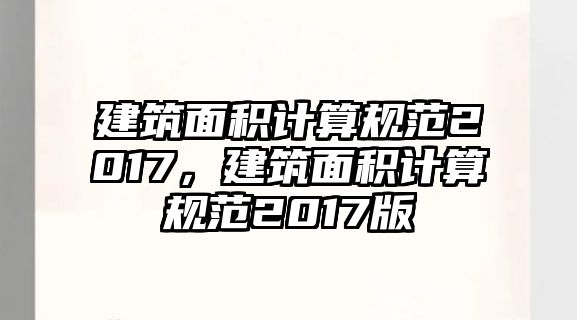 建筑面积计算规范2017，建筑面积计算规范2017版